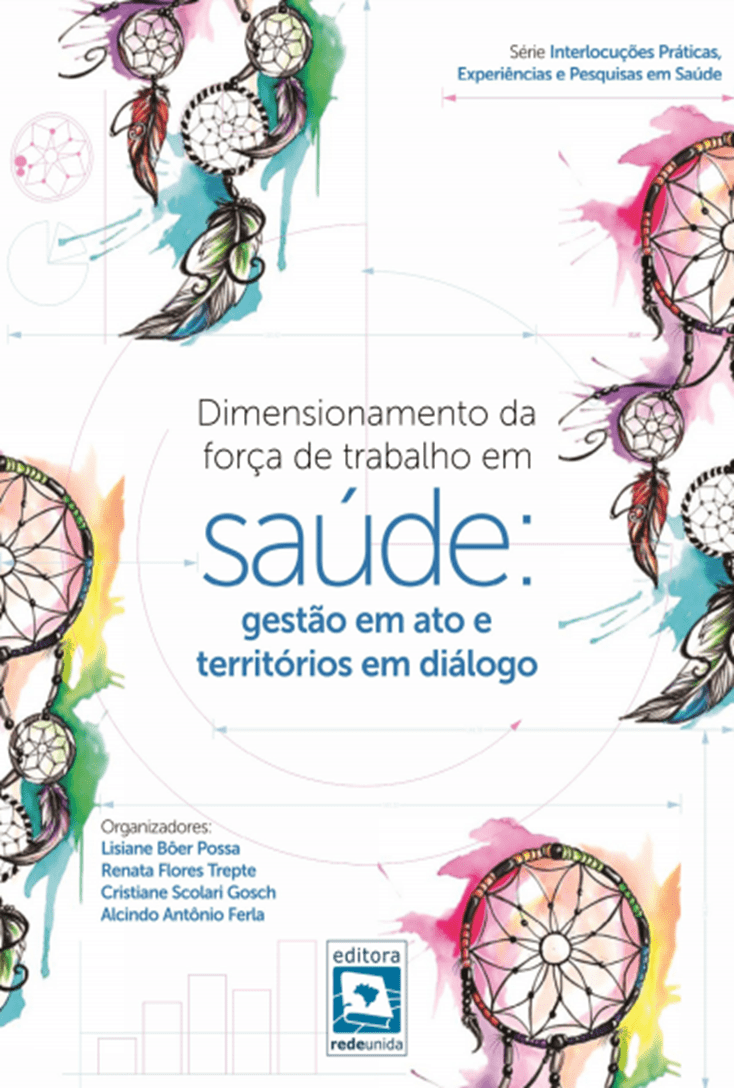 Série Interlocuções Práticas, Experiências e Pesquisas em Saúde

Dimensionamento da força de trabalho em

saúde:

gestão em ato e territórios em diálogo

Organizadores:
Lisiane Bôer Possa
Renata Flores Trepte
Cristiane Scolari Gosch
Alcindo Antônio Ferla

editora
redeunida